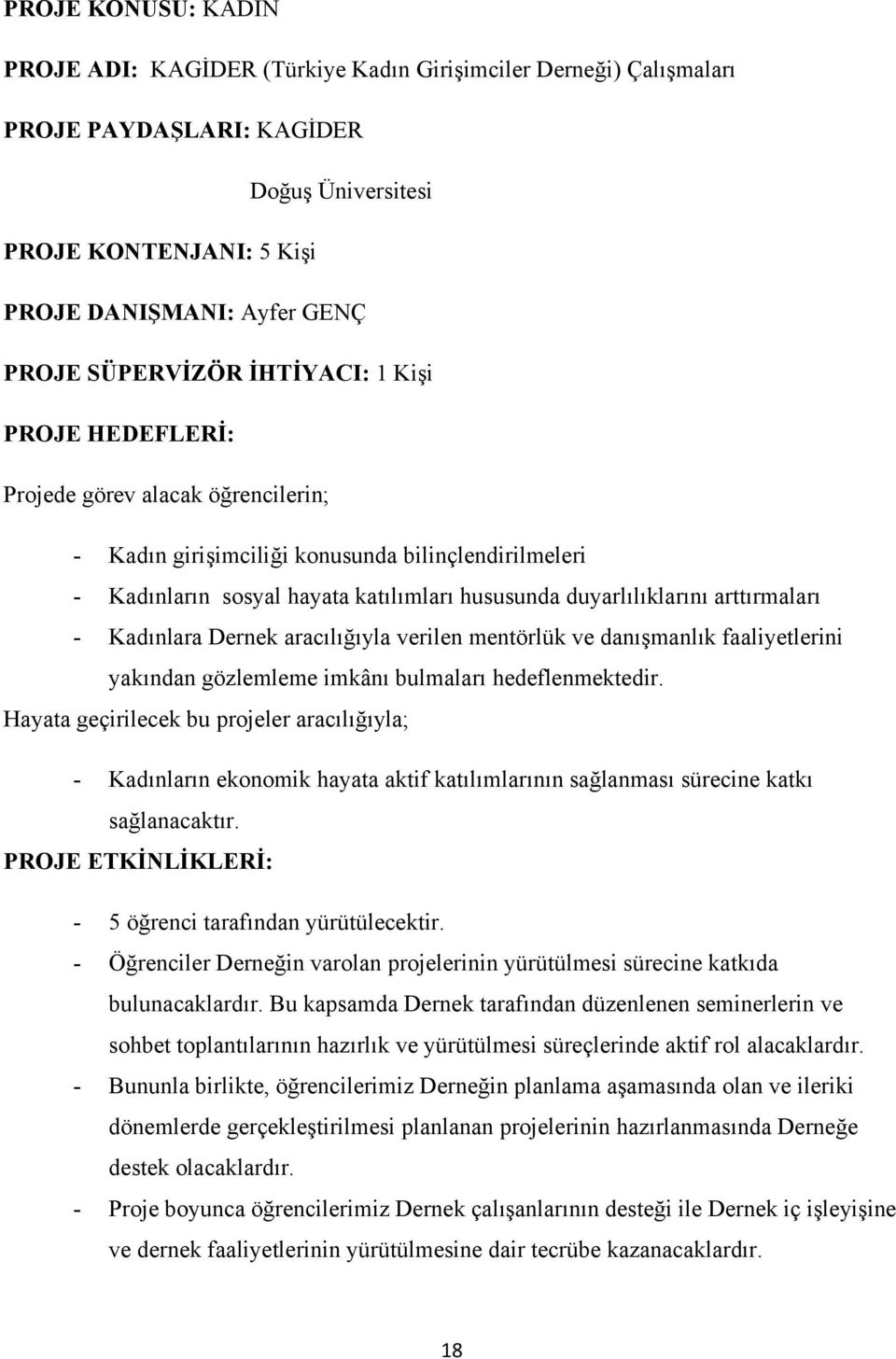 PROJE KONUSU: KADIN

PROJE ADI: KAGİDER (Türkiye Kadın Girişimciler Derneği) Çalışmaları

PROJE PAYDAŞLARI: KAGİDER

Doğuş Üniversitesi

PROJE KONTENJANI: 5 Kişi

PROJE DANIŞMANI: Ayfer GENÇ

PROJE SÜPERVİZÖR İHTİYACI: 1 Kişi

PROJE HEDEFLERİ:

Projede görev alacak öğrencilerin;

- Kadın girişimciliği konusunda bilinçlendirilmeleri
- Kadınların sosyal hayata katılımları hususunda duyarlılıklarını arttırmaları
- Kadınlara Dernek aracılığıyla verilen mentörlük ve danışmanlık faaliyetlerini yakından gözlemleme imkânı bulmaları hedeflenmektedir.

Hayata geçirilecek bu projeler aracılığıyla;

- Kadınların ekonomik hayata aktif katılımlarının sağlanması sürecine katkı sağlanacaktır.

PROJE ETKİNLİKLERİ:

- 5 öğrenci tarafından yürütülecektir.
- Öğrenciler Derneğin varolan projelerinin yürütülmesi sürecine katkıda bulunacaklardır. Bu kapsamda Dernek tarafından düzenlenen seminerlerin ve sohbet toplantılarının hazırlık ve yürütülmesi süreçlerinde aktif rol alacaklardır.
- Bununla birlikte, öğrencilerimiz Derneğin planlama aşamasında olan ve ileriki dönemlerde gerçekleştirilmesi planlanan projelerinin hazırlanmasında Derneğe destek olacaklardır.
- Proje boyunca öğrencilerimiz Dernek çalışanlarının desteği ile Dernek iç işleyişine ve dernek faaliyetlerinin yürütülmesine dair tecrübe kazanacaklardır.

18